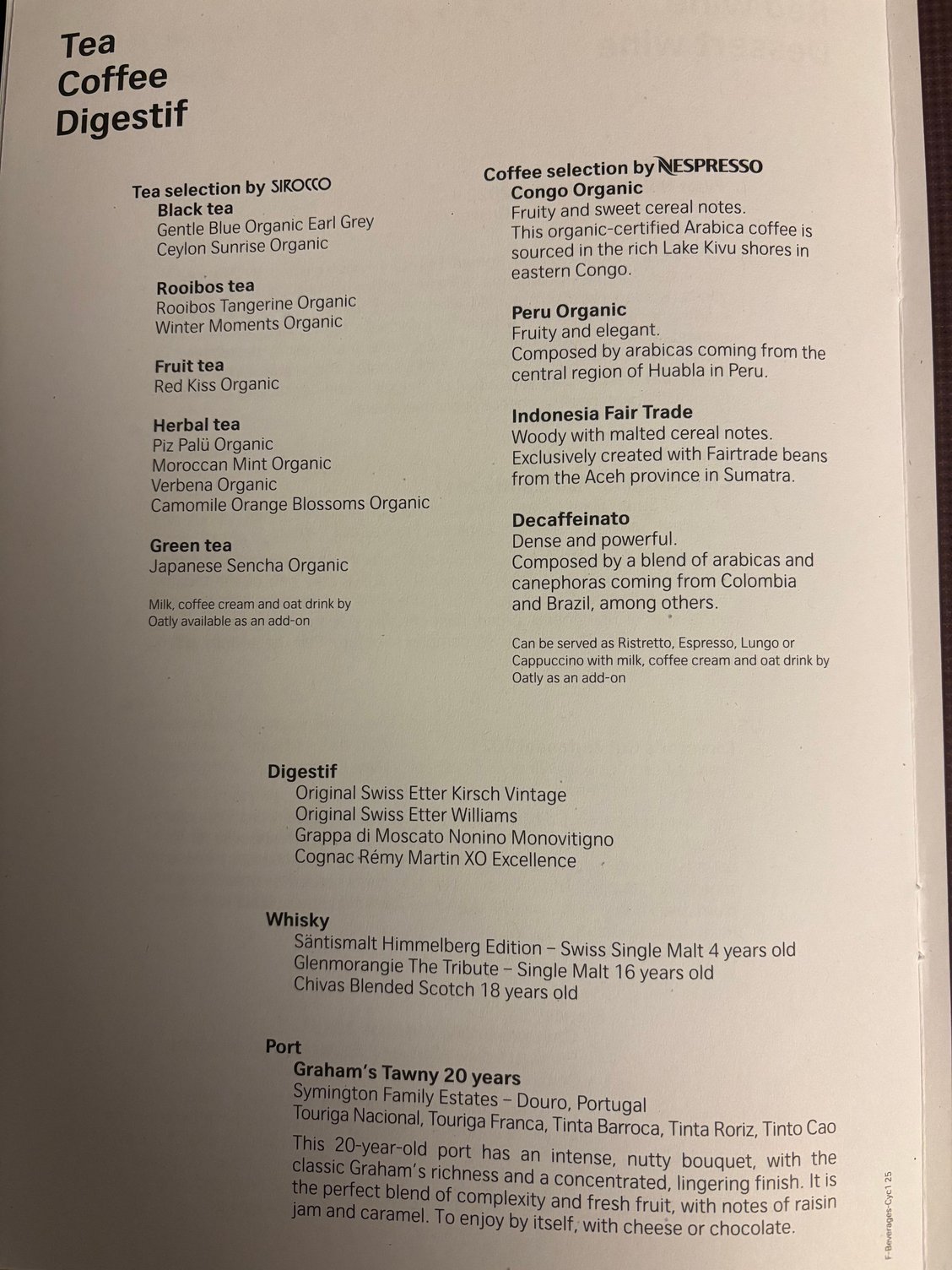 Tea
Coffee
Digestif

Tea selection by SIROCCO
Black tea
Gentle Blue Organic Earl Grey
Ceylon Sunrise Organic

Rooibos tea
Rooibos Tangerine Organic
Winter Moments Organic

Fruit tea
Red Kiss Organic

Herbal tea
Piz Palü Organic
Moroccan Mint Organic
Verbena Organic
Camomile Orange Blossoms Organic

Green tea
Japanese Sencha Organic

Milk, coffee cream and oat drink by Oatly available as an add-on

Coffee selection by NESPRESSO
Congo Organic
Fruity and sweet cereal notes.
This organic-certified Arabica coffee is sourced in the rich Lake Kivu shores in eastern Congo.

Peru Organic
Fruity and elegant.
Composed by arabicas coming from the central region of Huabla in Peru.

Indonesia Fair Trade
Woody with malted cereal notes.
Exclusively created with Fairtrade beans from the Aceh province in Sumatra.

Decaffeinato
Dense and powerful.
Composed by a blend of arabicas and canephoras coming from Colombia and Brazil, among others.

Can be served as Ristretto, Espresso, Lungo or Cappuccino with milk, coffee cream and oat drink by Oatly as an add-on

Digestif
Original Swiss Etter Kirsch Vintage
Original Swiss Etter Williams
Grappa di Moscato Nonino Monovitigno
Cognac Rémy Martin XO Excellence

Whisky
Säntismalt Himmelberg Edition – Swiss Single Malt 4 years old
Glenmorangie The Tribute – Single Malt 16 years old
Chivas Blended Scotch 18 years old

Port
Graham's Tawny 20 years
Symington Family Estates – Douro, Portugal
Touriga Nacional, Touriga Franca, Tinta Barroca, Tinta Roriz, Tinto Cao
This 20-year-old port has an intense, nutty bouquet, with the classic Graham's richness and a concentrated, lingering finish. It is the perfect blend of complexity and fresh fruit, with notes of raisin jam and caramel. To enjoy by itself, with cheese or chocolate.

F-Beverages-Cyc1 25